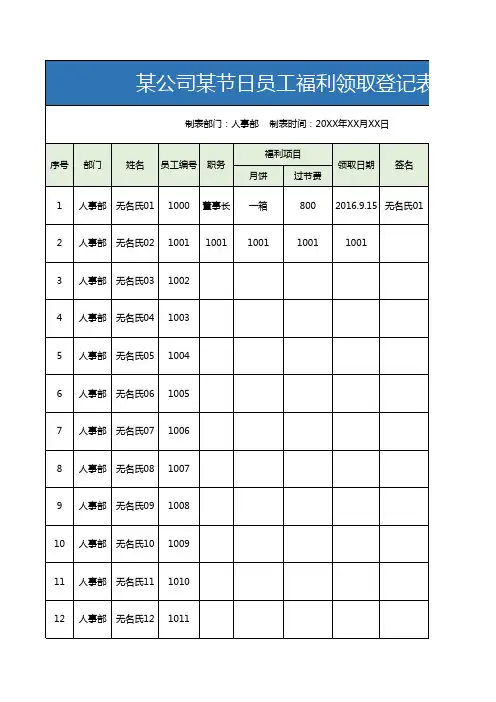 某公司某节日员工福利领取登记表

制表部门：人事部　制表时间：20XX年XX月XX日

| 序号 | 部门 | 姓名 | 员工编号 | 职务 | 福利项目 月饼 | 福利项目 过节费 | 领取日期 | 签名 |
|---|---|---|---|---|---|---|---|---|
| 1 | 人事部 | 无名氏01 | 1000 | 董事长 | 一箱 | 800 | 2016.9.15 | 无名氏01 |
| 2 | 人事部 | 无名氏02 | 1001 | 1001 | 1001 | 1001 | 1001 | |
| 3 | 人事部 | 无名氏03 | 1002 | | | | | |
| 4 | 人事部 | 无名氏04 | 1003 | | | | | |
| 5 | 人事部 | 无名氏05 | 1004 | | | | | |
| 6 | 人事部 | 无名氏06 | 1005 | | | | | |
| 7 | 人事部 | 无名氏07 | 1006 | | | | | |
| 8 | 人事部 | 无名氏08 | 1007 | | | | | |
| 9 | 人事部 | 无名氏09 | 1008 | | | | | |
| 10 | 人事部 | 无名氏10 | 1009 | | | | | |
| 11 | 人事部 | 无名氏11 | 1010 | | | | | |
| 12 | 人事部 | 无名氏12 | 1011 | | | | | |